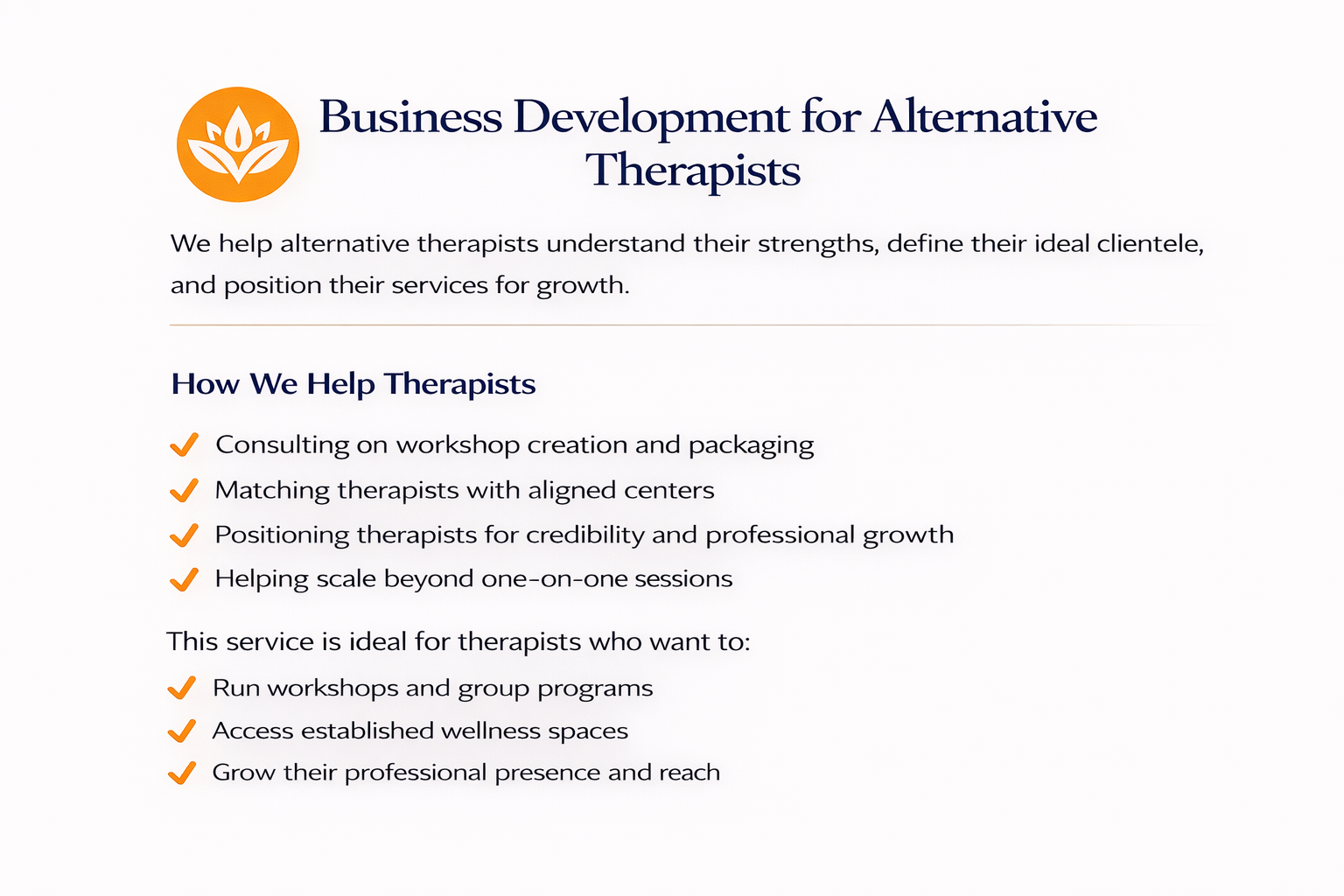 Business Development for Alternative Therapists

We help alternative therapists understand their strengths, define their ideal clientele, and position their services for growth.

How We Help Therapists

✓ Consulting on workshop creation and packaging
✓ Matching therapists with aligned centers
✓ Positioning therapists for credibility and professional growth
✓ Helping scale beyond one-on-one sessions

This service is ideal for therapists who want to:

✓ Run workshops and group programs
✓ Access established wellness spaces
✓ Grow their professional presence and reach